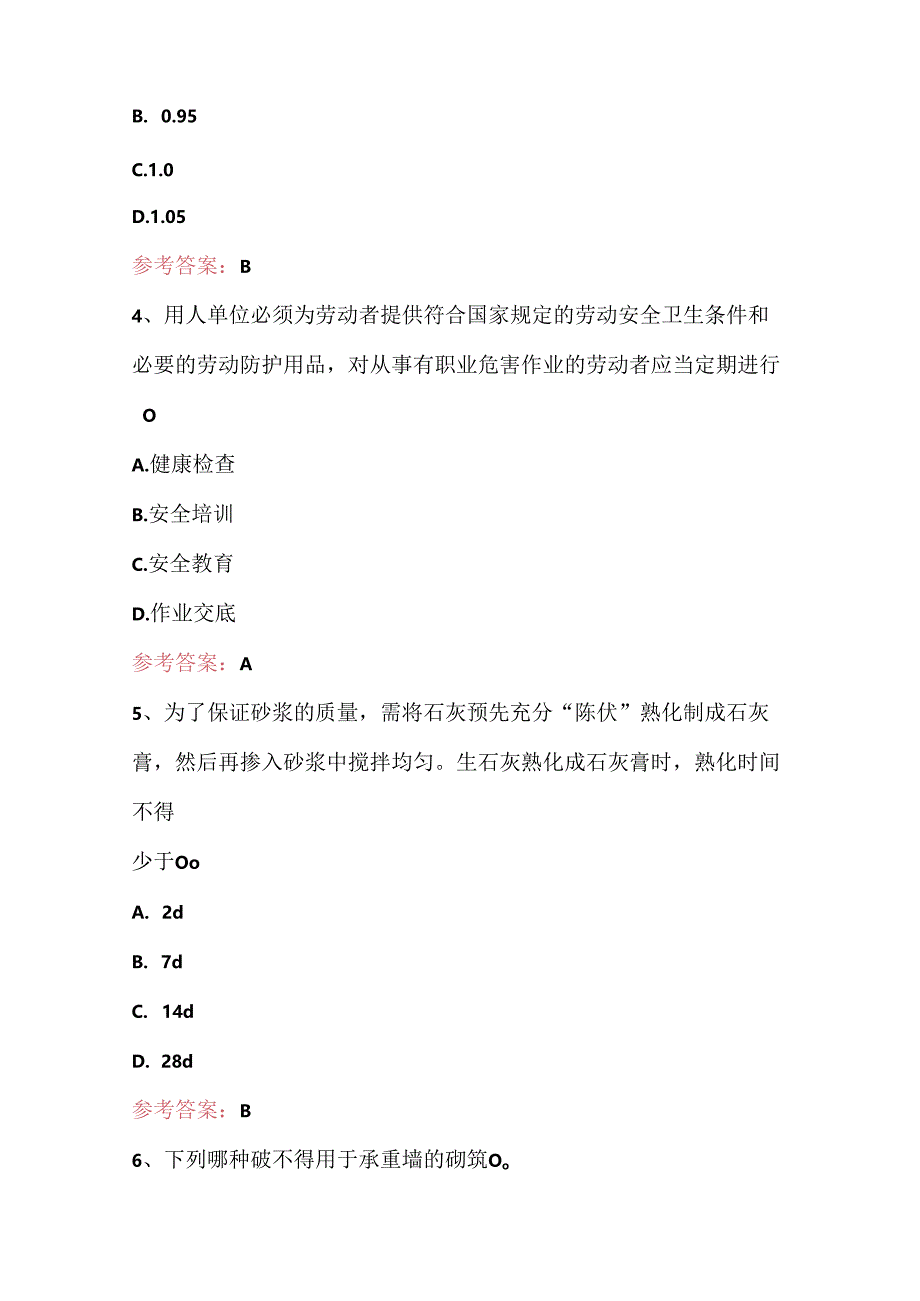 B. 0.95

C.1.0

D.1.05

参考答案：B

4、用人单位必须为劳动者提供符合国家规定的劳动安全卫生条件和必要的劳动防护用品，对从事有职业危害作业的劳动者应当定期进行

O

A.健康检查

B.安全培训

C.安全教育

D.作业交底

参考答案：A

5、为了保证砂浆的质量，需将石灰预先充分“陈伏”熟化制成石灰膏，然后再掺入砂浆中搅拌均匀。生石灰熟化成石灰膏时，熟化时间不得

少于Oo

A. 2d

B. 7d

C. 14d

D. 28d

参考答案：B

6、下列哪种破不得用于承重墙的砌筑O。